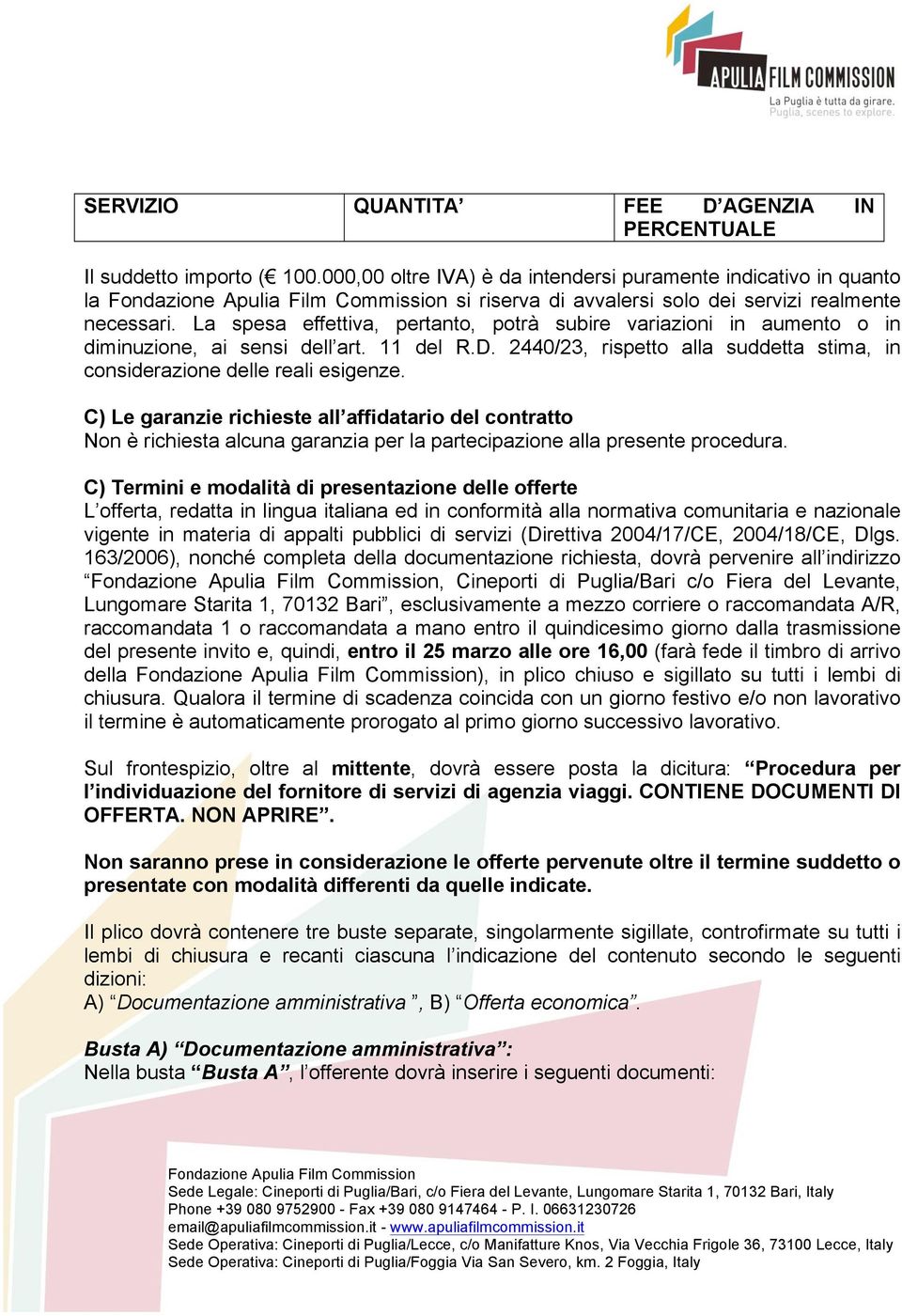 APULIA FILM COMMISSION
La Puglia è tutta da girare.
Puglia, scenes to explore.

| SERVIZIO | QUANTITA’ | FEE D’AGENZIA IN PERCENTUALE |
|---|---|---|

Il suddetto importo (€ 100.000,00 oltre IVA) è da intendersi puramente indicativo in quanto la Fondazione Apulia Film Commission si riserva di avvalersi solo dei servizi realmente necessari. La spesa effettiva, pertanto, potrà subire variazioni in aumento o in diminuzione, ai sensi dell’art. 11 del R.D. 2440/23, rispetto alla suddetta stima, in considerazione delle reali esigenze.

C) Le garanzie richieste all’affidatario del contratto
Non è richiesta alcuna garanzia per la partecipazione alla presente procedura.

C) Termini e modalità di presentazione delle offerte
L’offerta, redatta in lingua italiana ed in conformità alla normativa comunitaria e nazionale vigente in materia di appalti pubblici di servizi (Direttiva 2004/17/CE, 2004/18/CE, Dlgs. 163/2006), nonché completa della documentazione richiesta, dovrà pervenire all’indirizzo “Fondazione Apulia Film Commission, Cineporti di Puglia/Bari c/o Fiera del Levante, Lungomare Starita 1, 70132 Bari”, esclusivamente a mezzo corriere o raccomandata A/R, raccomandata 1 o raccomandata a mano entro il quindicesimo giorno dalla trasmissione del presente invito e, quindi, entro il 25 marzo alle ore 16,00 (farà fede il timbro di arrivo della Fondazione Apulia Film Commission), in plico chiuso e sigillato su tutti i lembi di chiusura. Qualora il termine di scadenza coincida con un giorno festivo e/o non lavorativo il termine è automaticamente prorogato al primo giorno successivo lavorativo.

Sul frontespizio, oltre al mittente, dovrà essere posta la dicitura: “Procedura per l’individuazione del fornitore di servizi di agenzia viaggi. CONTIENE DOCUMENTI DI OFFERTA. NON APRIRE”.

Non saranno prese in considerazione le offerte pervenute oltre il termine suddetto o presentate con modalità differenti da quelle indicate.

Il plico dovrà contenere tre buste separate, singolarmente sigillate, controfirmate su tutti i lembi di chiusura e recanti ciascuna l’indicazione del contenuto secondo le seguenti dizioni:
A) “Documentazione amministrativa ”, B) “Offerta economica”.

Busta A) “Documentazione amministrativa”:
Nella busta “Busta A”, l’offerente dovrà inserire i seguenti documenti:

Fondazione Apulia Film Commission
Sede Legale: Cineporti di Puglia/Bari, c/o Fiera del Levante, Lungomare Starita 1, 70132 Bari, Italy
Phone +39 080 9752900 - Fax +39 080 9147464 - P. I. 06631230726
email@apuliafilmcommission.it - www.apuliafilmcommission.it
Sede Operativa: Cineporti di Puglia/Lecce, c/o Manifatture Knos, Via Vecchia Frigole 36, 73100 Lecce, Italy
Sede Operativa: Cineporti di Puglia/Foggia Via San Severo, km. 2 Foggia, Italy